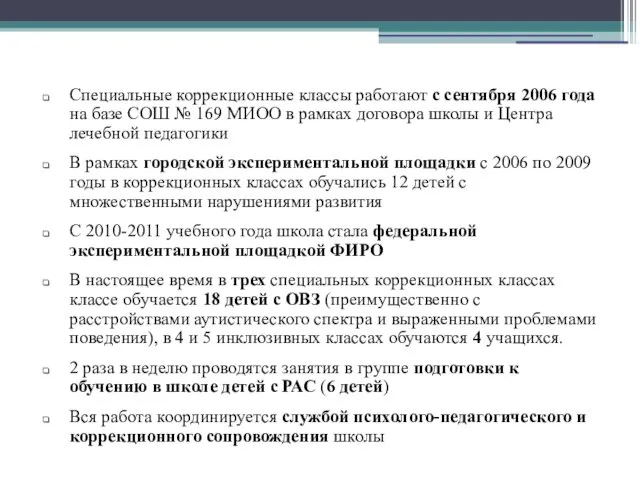 Специальные коррекционные классы работают с сентября 2006 года на базе СОШ № 169 МИОО в рамках договора школы и Центра лечебной педагогики

В рамках городской экспериментальной площадки с 2006 по 2009 годы в коррекционных классах обучались 12 детей с множественными нарушениями развития

С 2010-2011 учебного года школа стала федеральной экспериментальной площадкой ФИРО

В настоящее время в трех специальных коррекционных классах классе обучается 18 детей с ОВЗ (преимущественно с расстройствами аутистического спектра и выраженными проблемами поведения), в 4 и 5 инклюзивных классах обучаются 4 учащихся.

2 раза в неделю проводятся занятия в группе подготовки к обучению в школе детей с РАС (6 детей)

Вся работа координируется службой психолого-педагогического и коррекционного сопровождения школы